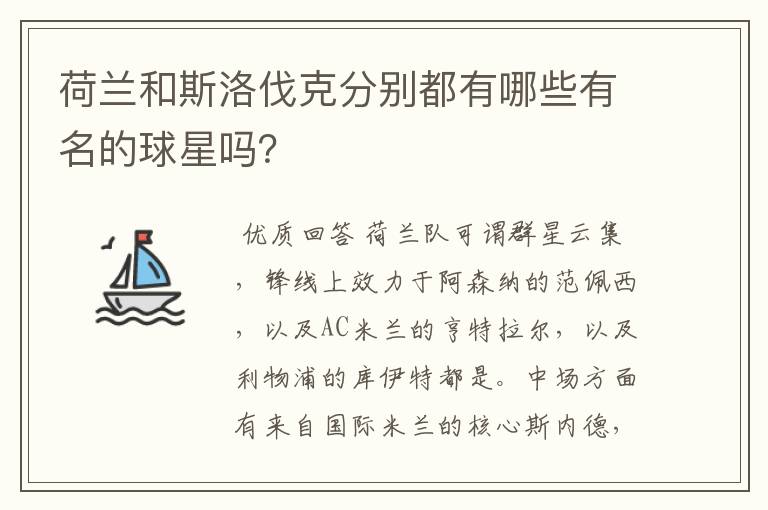 荷兰和斯洛伐克分别都有哪些有名的球星吗?

优质回答 荷兰队可谓群星云集，锋线上效力于阿森纳的范佩西，以及AC米兰的亨特拉尔，以及利物浦的库伊特都是。中场方面有来自国际米兰的核心斯内德，